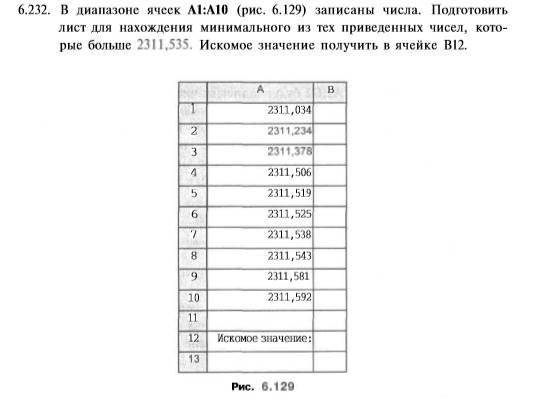 6.232. В диапазоне ячеек A1:A10 (рис. 6.129) записаны числа. Подготовить лист для нахождения минимального из тех приведенных чисел, которые больше 2311,535. Искомое значение получить в ячейке B12.

|  | A | B |
|---|---|---|
| 1 | 2311,034 |  |
| 2 | 2311,234 |  |
| 3 | 2311,378 |  |
| 4 | 2311,506 |  |
| 5 | 2311,519 |  |
| 6 | 2311,525 |  |
| 7 | 2311,538 |  |
| 8 | 2311,543 |  |
| 9 | 2311,581 |  |
| 10 | 2311,592 |  |
| 11 |  |  |
| 12 | Искомое значение: |  |
| 13 |  |  |

Рис. 6.129